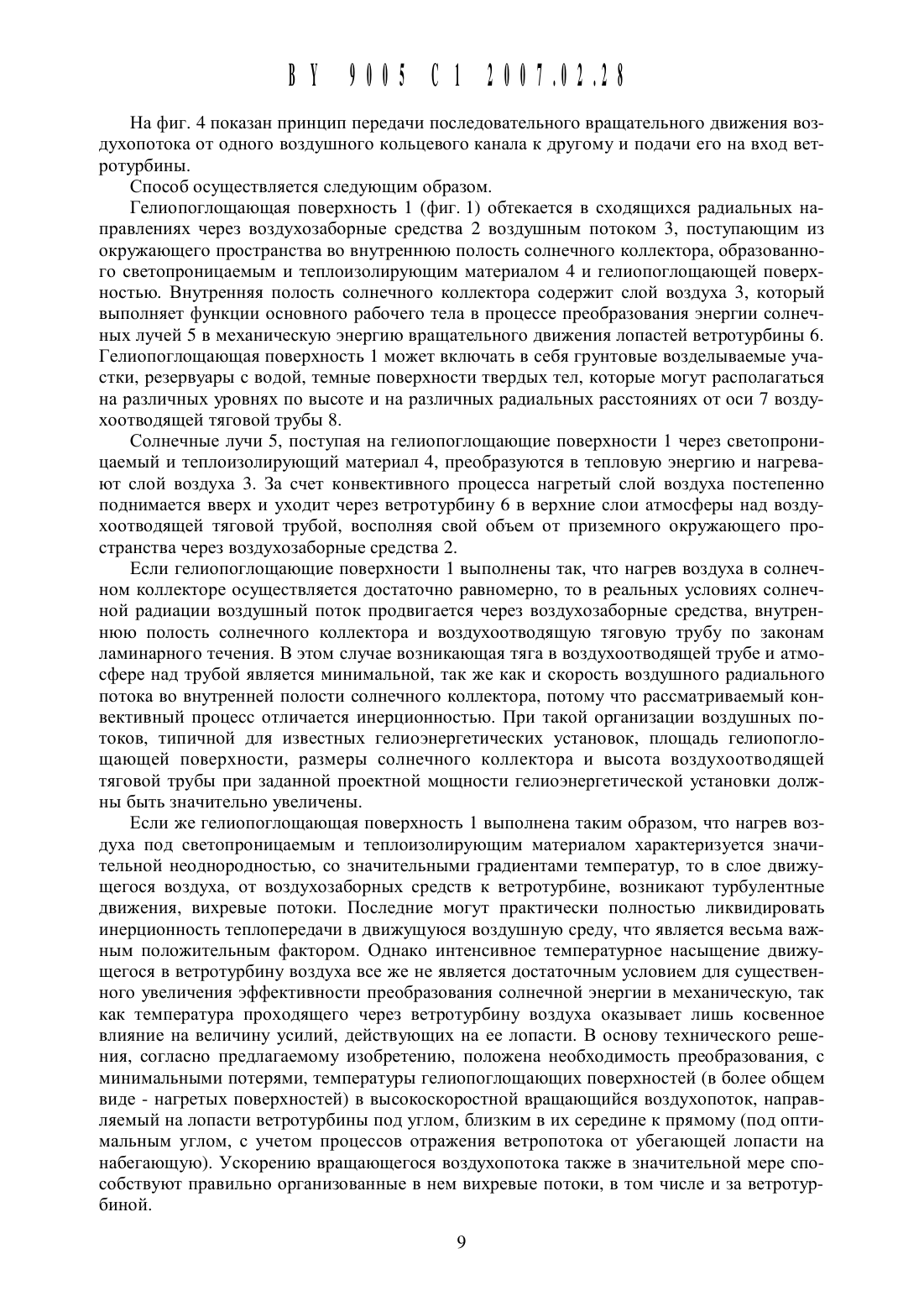 BY 9005 C1 2007.02.28

На фиг. 4 показан принцип передачи последовательного вращательного движения воздухопотока от одного воздушного кольцевого канала к другому и подачи его на вход ветротурбины.

Способ осуществляется следующим образом.

Гелиопоглощающая поверхность 1 (фиг. 1) обтекается в сходящихся радиальных направлениях через воздухозаборные средства 2 воздушным потоком 3, поступающим из окружающего пространства во внутреннюю полость солнечного коллектора, образованного светопроницаемым и теплоизолирующим материалом 4 и гелиопоглощающей поверхностью. Внутренняя полость солнечного коллектора содержит слой воздуха 3, который выполняет функции основного рабочего тела в процессе преобразования энергии солнечных лучей 5 в механическую энергию вращательного движения лопастей ветротурбины 6. Гелиопоглощающая поверхность 1 может включать в себя грунтовые возделываемые участки, резервуары с водой, темные поверхности твердых тел, которые могут располагаться на различных уровнях по высоте и на различных радиальных расстояниях от оси 7 воздухоотводящей тяговой трубы 8.

Солнечные лучи 5, поступая на гелиопоглощающие поверхности 1 через светопроницаемый и теплоизолирующий материал 4, преобразуются в тепловую энергию и нагревают слой воздуха 3. За счет конвективного процесса нагретый слой воздуха постепенно поднимается вверх и уходит через ветротурбину 6 в верхние слои атмосферы над воздухоотводящей тяговой трубой, восполняя свой объем от приземного окружающего пространства через воздухозаборные средства 2.

Если гелиопоглощающие поверхности 1 выполнены так, что нагрев воздуха в солнечном коллекторе осуществляется достаточно равномерно, то в реальных условиях солнечной радиации воздушный поток продвигается через воздухозаборные средства, внутреннюю полость солнечного коллектора и воздухоотводящую тяговую трубу по законам ламинарного течения. В этом случае возникающая тяга в воздухоотводящей трубе и атмосфере над трубой является минимальной, так же как и скорость воздушного радиального потока во внутренней полости солнечного коллектора, потому что рассматриваемый конвективный процесс отличается инерционностью. При такой организации воздушных потоков, типичной для известных гелиоэнергетических установок, площадь гелиопоглощающей поверхности, размеры солнечного коллектора и высота воздухоотводящей тяговой трубы при заданной проектной мощности гелиоэнергетической установки должны быть значительно увеличены.

Если же гелиопоглощающая поверхность 1 выполнена таким образом, что нагрев воздуха под светопроницаемым и теплоизолирующим материалом характеризуется значительной неоднородностью, со значительными градиентами температур, то в слое движущегося воздуха, от воздухозаборных средств к ветротурбине, возникают турбулентные движения, вихревые потоки. Последние могут практически полностью ликвидировать инерционность теплопередачи в движущуюся воздушную среду, что является весьма важным положительным фактором. Однако интенсивное температурное насыщение движущегося в ветротурбину воздуха все же не является достаточным условием для существенного увеличения эффективности преобразования солнечной энергии в механическую, так как температура проходящего через ветротурбину воздуха оказывает лишь косвенное влияние на величину усилий, действующих на ее лопасти. В основу технического решения, согласно предлагаемому изобретению, положена необходимость преобразования, с минимальными потерями, температуры гелиопоглощающих поверхностей (в более общем виде - нагретых поверхностей) в высокоскоростной вращающийся воздухопоток, направляемый на лопасти ветротурбины под углом, близким в их середине к прямому (под оптимальным углом, с учетом процессов отражения ветропотока от убегающей лопасти на набегающую). Ускорению вращающегося воздухопотока также в значительной мере способствуют правильно организованные в нем вихревые потоки, в том числе и за ветротурбиной.

9